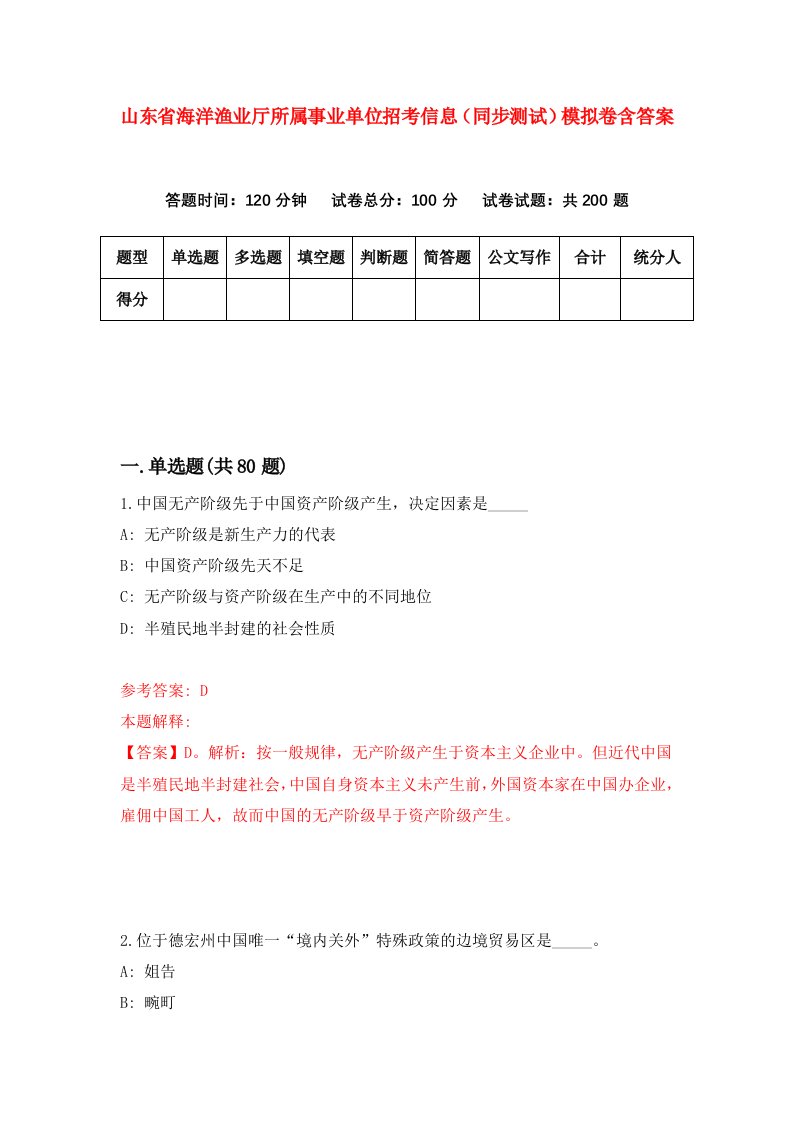 山东省海洋渔业厅所属事业单位招考信息（同步测试）模拟卷含答案

答题时间：120 分钟　试卷总分：100 分　试卷试题：共 200 题

| 题型 | 单选题 | 多选题 | 填空题 | 判断题 | 简答题 | 公文写作 | 合计 | 统分人 |
|---|---|---|---|---|---|---|---|---|
| 得分 | | | | | | | | |

一.单选题(共 80 题)

1.中国无产阶级先于中国资产阶级产生，决定因素是_____

A: 无产阶级是新生产力的代表

B: 中国资产阶级先天不足

C: 无产阶级与资产阶级在生产中的不同地位

D: 半殖民地半封建的社会性质

参考答案: D

本题解释:

【答案】D。解析：按一般规律，无产阶级产生于资本主义企业中。但近代中国是半殖民地半封建社会，中国自身资本主义未产生前，外国资本家在中国办企业，雇佣中国工人，故而中国的无产阶级早于资产阶级产生。

2.位于德宏州中国唯一“境内关外”特殊政策的边境贸易区是_____。

A: 姐告

B: 畹町